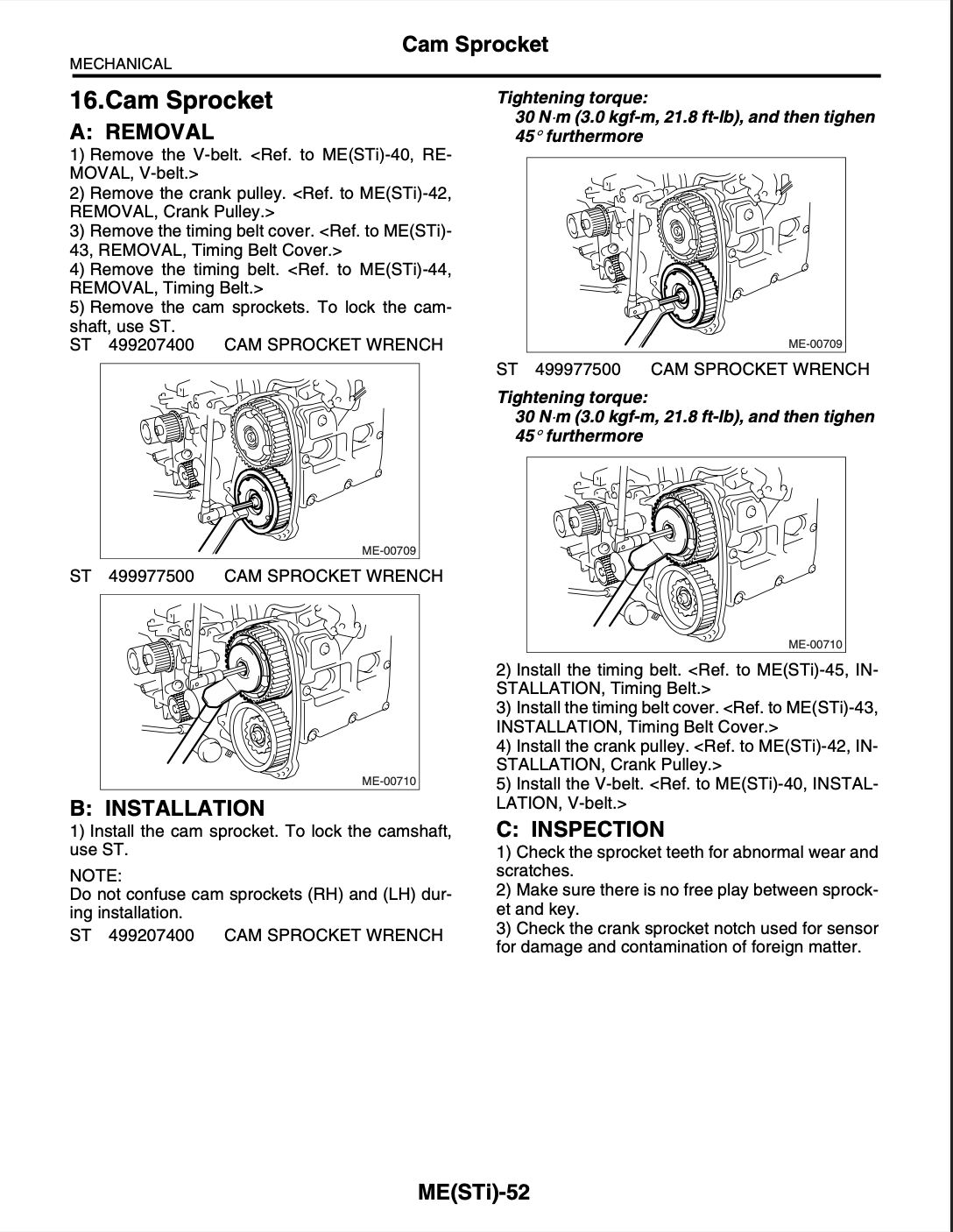 Cam Sprocket

MECHANICAL

16.Cam Sprocket

A: REMOVAL

1) Remove the V-belt. <Ref. to ME(STi)-40, REMOVAL, V-belt.>
2) Remove the crank pulley. <Ref. to ME(STi)-42, REMOVAL, Crank Pulley.>
3) Remove the timing belt cover. <Ref. to ME(STi)-43, REMOVAL, Timing Belt Cover.>
4) Remove the timing belt. <Ref. to ME(STi)-44, REMOVAL, Timing Belt.>
5) Remove the cam sprockets. To lock the camshaft, use ST.
ST 499207400 CAM SPROCKET WRENCH

ME-00709

ST 499977500 CAM SPROCKET WRENCH

ME-00710

B: INSTALLATION

1) Install the cam sprocket. To lock the camshaft, use ST.

NOTE:
Do not confuse cam sprockets (RH) and (LH) during installation.
ST 499207400 CAM SPROCKET WRENCH

Tightening torque:
30 N·m (3.0 kgf-m, 21.8 ft-lb), and then tighen 45° furthermore

ME-00709

ST 499977500 CAM SPROCKET WRENCH

Tightening torque:
30 N·m (3.0 kgf-m, 21.8 ft-lb), and then tighen 45° furthermore

ME-00710

2) Install the timing belt. <Ref. to ME(STi)-45, INSTALLATION, Timing Belt.>
3) Install the timing belt cover. <Ref. to ME(STi)-43, INSTALLATION, Timing Belt Cover.>
4) Install the crank pulley. <Ref. to ME(STi)-42, INSTALLATION, Crank Pulley.>
5) Install the V-belt. <Ref. to ME(STi)-40, INSTALLATION, V-belt.>

C: INSPECTION

1) Check the sprocket teeth for abnormal wear and scratches.
2) Make sure there is no free play between sprocket and key.
3) Check the crank sprocket notch used for sensor for damage and contamination of foreign matter.

ME(STi)-52